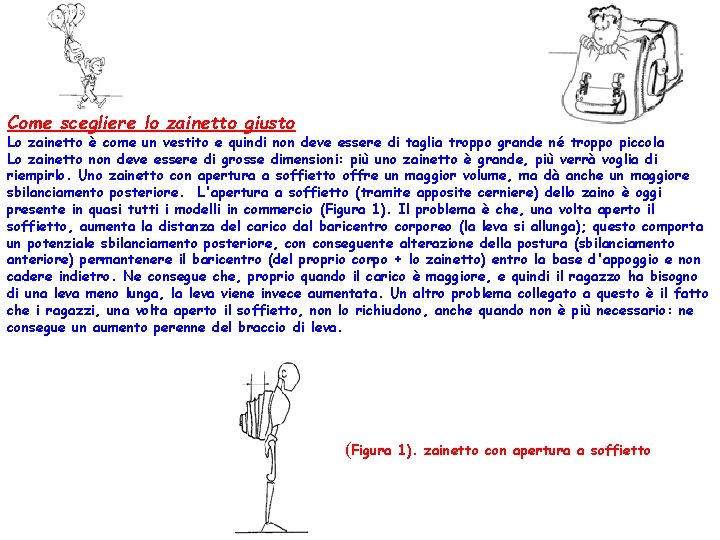 Come scegliere lo zainetto giusto

Lo zainetto è come un vestito e quindi non deve essere di taglia troppo grande né troppo piccola
Lo zainetto non deve essere di grosse dimensioni: più uno zainetto è grande, più verrà voglia di riempirlo. Uno zainetto con apertura a soffietto offre un maggior volume, ma dà anche un maggiore sbilanciamento posteriore. L'apertura a soffietto (tramite apposite cerniere) dello zaino è oggi presente in quasi tutti i modelli in commercio (Figura 1). Il problema è che, una volta aperto il soffietto, aumenta la distanza del carico dal baricentro corporeo (la leva si allunga); questo comporta un potenziale sbilanciamento posteriore, con conseguente alterazione della postura (sbilanciamento anteriore) permantenere il baricentro (del proprio corpo + lo zainetto) entro la base d'appoggio e non cadere indietro. Ne consegue che, proprio quando il carico è maggiore, e quindi il ragazzo ha bisogno di una leva meno lunga, la leva viene invece aumentata. Un altro problema collegato a questo è il fatto che i ragazzi, una volta aperto il soffietto, non lo richiudono, anche quando non è più necessario: ne consegue un aumento perenne del braccio di leva.

(Figura 1). zainetto con apertura a soffietto